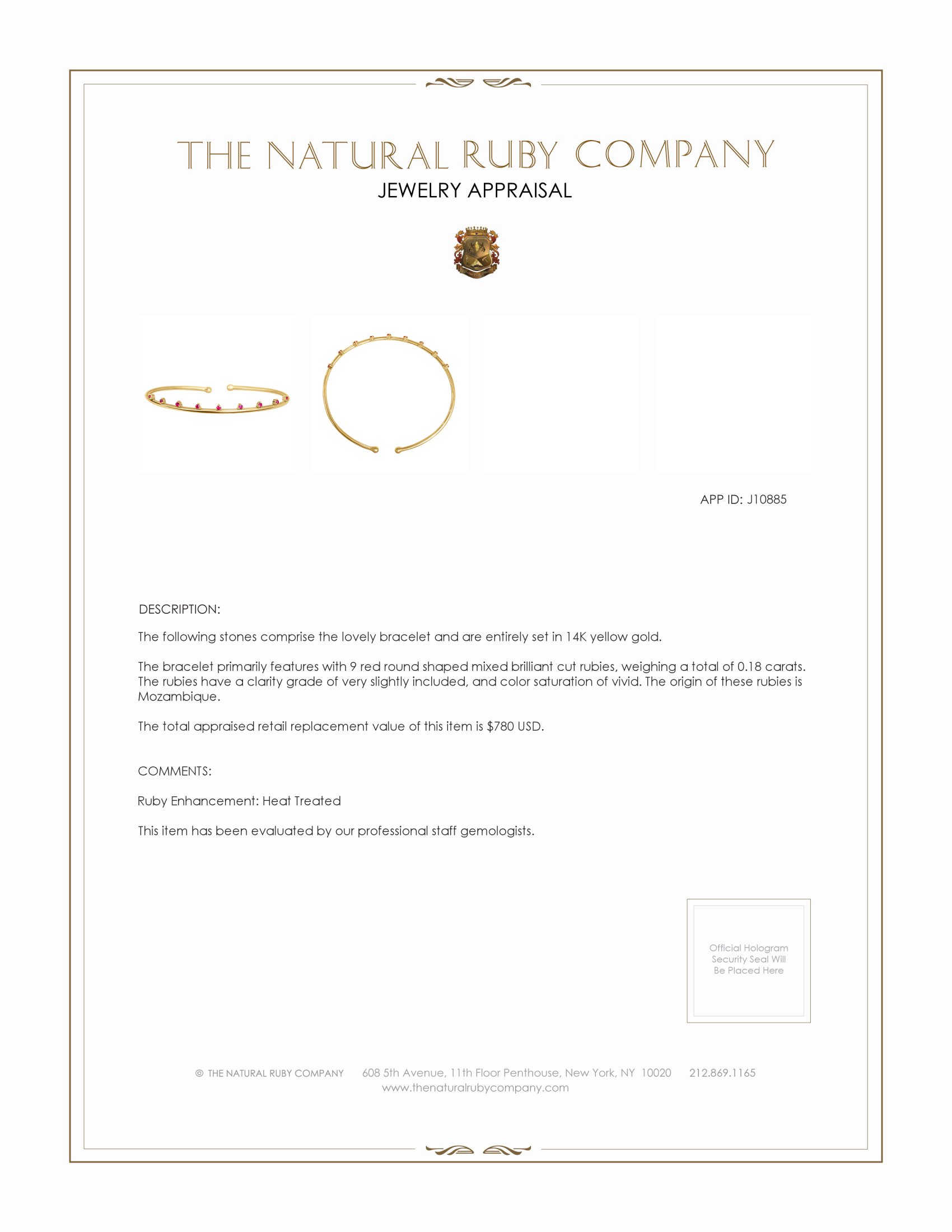 THE NATURAL RUBY COMPANY
JEWELRY APPRAISAL

APP ID: J10885

DESCRIPTION:

The following stones comprise the lovely bracelet and are entirely set in 14K yellow gold.

The bracelet primarily features with 9 red round shaped mixed brilliant cut rubies, weighing a total of 0.18 carats. The rubies have a clarity grade of very slightly included, and color saturation of vivid. The origin of these rubies is Mozambique.

The total appraised retail replacement value of this item is $780 USD.

COMMENTS:

Ruby Enhancement: Heat Treated

This item has been evaluated by our professional staff gemologists.

Official Hologram Security Seal Will Be Placed Here

© THE NATURAL RUBY COMPANY 608 5th Avenue, 11th Floor Penthouse, New York, NY 10020 212.869.1165
www.thenaturalrubycompany.com